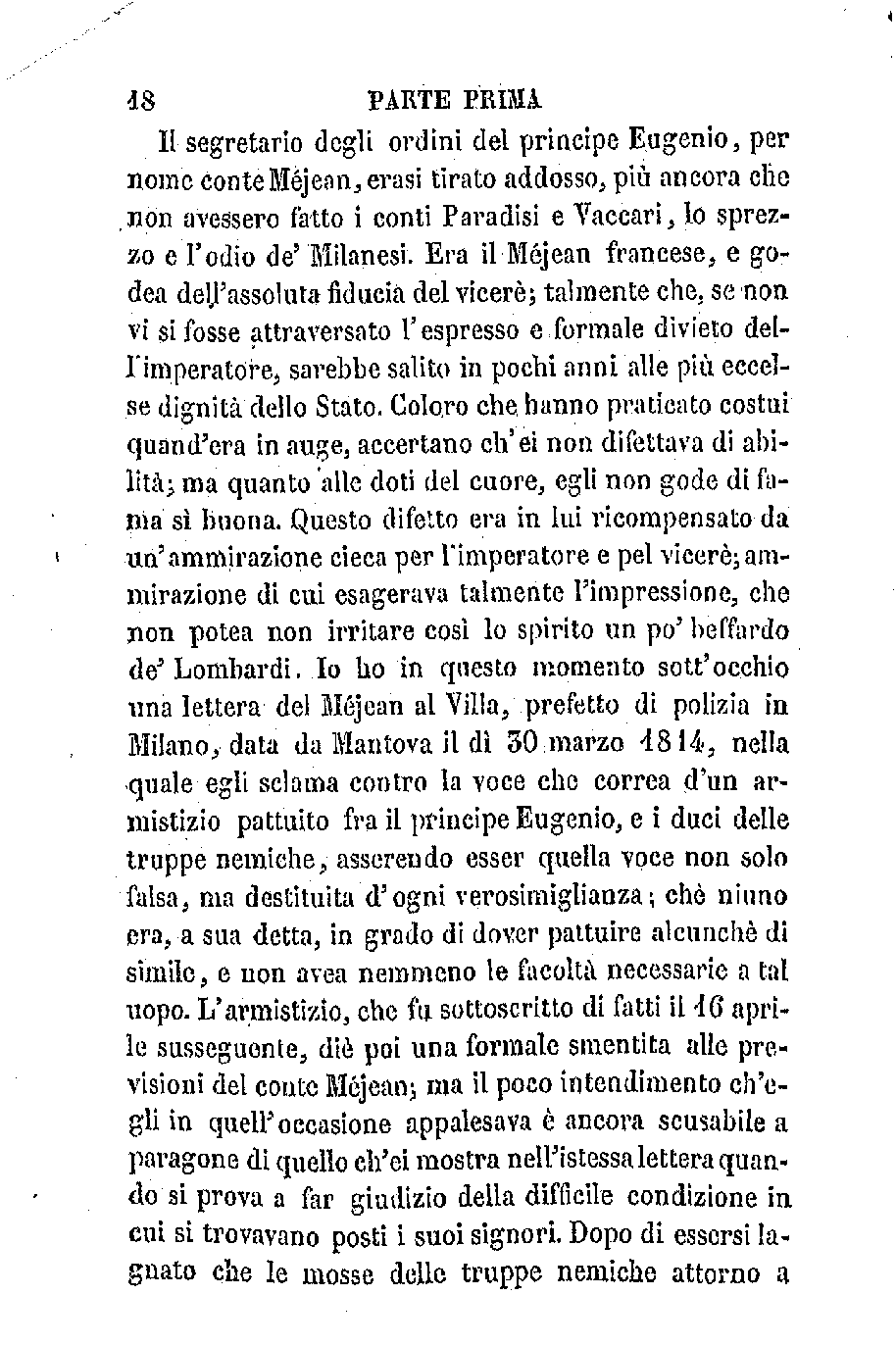 18 PARTE PRIMA

Il segretario degli ordini del principe Eugenio, per nome conte Méjean, erasi tirato addosso, più ancora che non avessero fatto i conti Paradisi e Vaccari, lo sprezzo e l'odio de' Milanesi. Era il Méjean francese, e godea dell'assoluta fiducia del vicerè; talmente che, se non vi si fosse attraversato l'espresso e formale divieto dell'imperatore, sarebbe salito in pochi anni alle più eccelse dignità dello Stato. Coloro che hanno praticato costui quand'era in auge, accertano ch'ei non difettava di abilità; ma quanto alle doti del cuore, egli non gode di fama sì buona. Questo difetto era in lui ricompensato da un'ammirazione cieca per l'imperatore e pel vicerè; ammirazione di cui esagerava talmente l'impressione, che non potea non irritare così lo spirito un po' beffardo de' Lombardi. Io ho in questo momento sott'occhio una lettera del Méjean al Villa, prefetto di polizia in Milano, data da Mantova il dì 30 marzo 1814, nella quale egli sclama contro la voce che correa d'un armistizio pattuito fra il principe Eugenio, e i duci delle truppe nemiche, asserendo esser quella voce non solo falsa, ma destituita d'ogni verosimiglianza; chè niuno era, a sua detta, in grado di dover pattuire alcunchè di simile, e non avea nemmeno le facoltà necessarie a tal uopo. L'armistizio, che fu sottoscritto di fatti il 16 aprile susseguente, diè poi una formale smentita alle previsioni del conte Méjean; ma il poco intendimento ch'egli in quell'occasione appalesava è ancora scusabile a paragone di quello ch'ei mostra nell'istessa lettera quando si prova a far giudizio della difficile condizione in cui si trovavano posti i suoi signori. Dopo di essersi lagnato che le mosse delle truppe nemiche attorno a